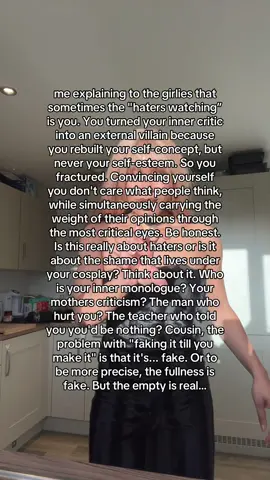 me explaining to the girlies that sometimes the "haters watching" is you. You turned your inner critic into an external villain because you rebuilt your self-concept, but never your self-esteem. So you fractured. Convincing yourself you don't care what people think, while simultaneously carrying the weight of their opinions through the most critical eyes. Be honest. Is this really about haters or is it about the shame that lives under your cosplay? Think about it. Who is your inner monologue? Your mothers criticism? The man who hurt you? The teacher who told you you'd be nothing? Cousin, the problem with "faking it till you make it" is that it's... fake. Or to be more precise, the fullness is fake. But the empty is real...